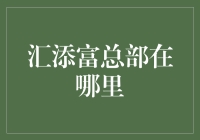 汇添富总部在哪里